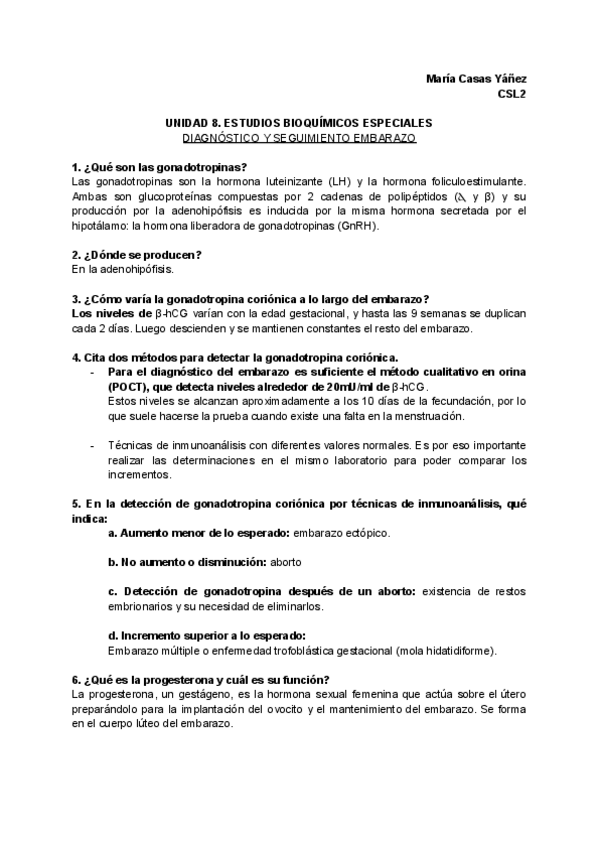 María Casas Yáñez
CSL2

UNIDAD 8. ESTUDIOS BIOQUÍMICOS ESPECIALES
DIAGNÓSTICO Y SEGUIMIENTO EMBARAZO

1. ¿Qué son las gonadotropinas?
Las gonadotropinas son la hormona luteinizante (LH) y la hormona foliculoestimulante. Ambas son glucoproteínas compuestas por 2 cadenas de polipéptidos ($\alpha$ y $\beta$) y su producción por la adenohipófisis es inducida por la misma hormona secretada por el hipotálamo: la hormona liberadora de gonadotropinas (GnRH).

2. ¿Dónde se producen?
En la adenohipófisis.

3. ¿Cómo varía la gonadotropina coriónica a lo largo del embarazo?
Los niveles de $\beta$-hCG varían con la edad gestacional, y hasta las 9 semanas se duplican cada 2 días. Luego descienden y se mantienen constantes el resto del embarazo.

4. Cita dos métodos para detectar la gonadotropina coriónica.
- Para el diagnóstico del embarazo es suficiente el método cualitativo en orina (POCT), que detecta niveles alrededor de 20mU/ml de $\beta$-hCG.
Estos niveles se alcanzan aproximadamente a los 10 días de la fecundación, por lo que suele hacerse la prueba cuando existe una falta en la menstruación.

- Técnicas de inmunoanálisis con diferentes valores normales. Es por eso importante realizar las determinaciones en el mismo laboratorio para poder comparar los incrementos.

5. En la detección de gonadotropina coriónica por técnicas de inmunoanálisis, qué indica:
a. Aumento menor de lo esperado: embarazo ectópico.

b. No aumento o disminución: aborto

c. Detección de gonadotropina después de un aborto: existencia de restos embrionarios y su necesidad de eliminarlos.

d. Incremento superior a lo esperado:
Embarazo múltiple o enfermedad trofoblástica gestacional (mola hidatidiforme).

6. ¿Qué es la progesterona y cuál es su función?
La progesterona, un gestágeno, es la hormona sexual femenina que actúa sobre el útero preparándolo para la implantación del ovocito y el mantenimiento del embarazo. Se forma en el cuerpo lúteo del embarazo.